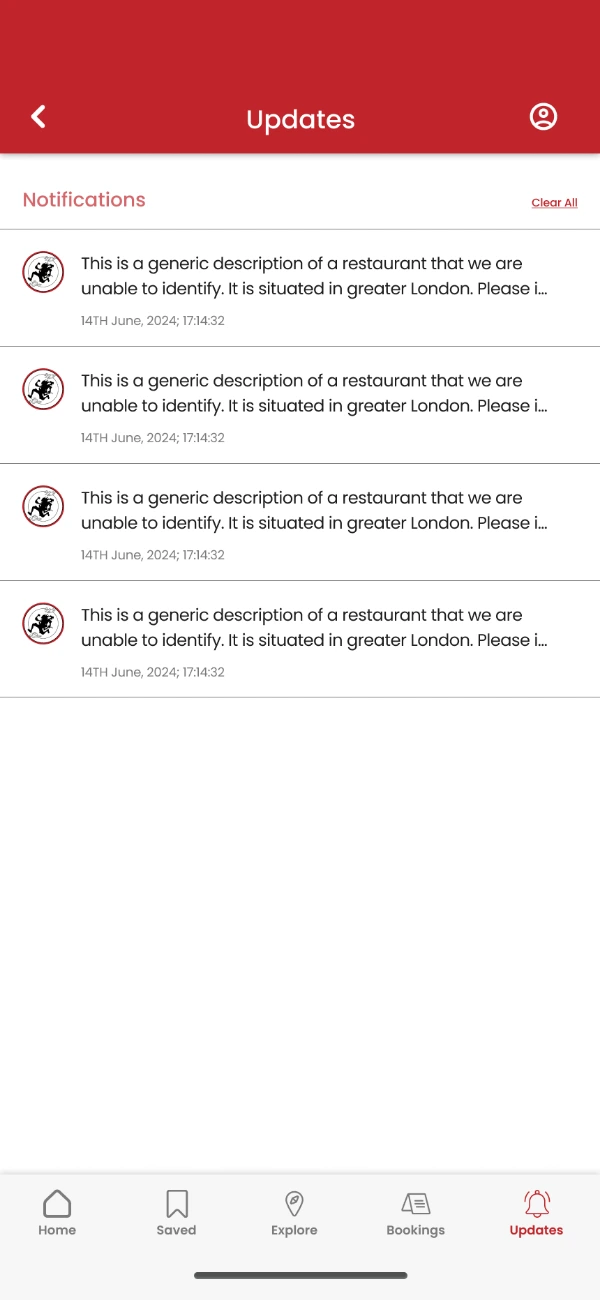 Updates

Notifications

Clear All

This is a generic description of a restaurant that we are unable to identify. It is situated in greater London. Please i...

14TH June, 2024; 17:14:32

This is a generic description of a restaurant that we are unable to identify. It is situated in greater London. Please i...

14TH June, 2024; 17:14:32

This is a generic description of a restaurant that we are unable to identify. It is situated in greater London. Please i...

14TH June, 2024; 17:14:32

This is a generic description of a restaurant that we are unable to identify. It is situated in greater London. Please i...

14TH June, 2024; 17:14:32

Home Saved Explore Bookings Updates